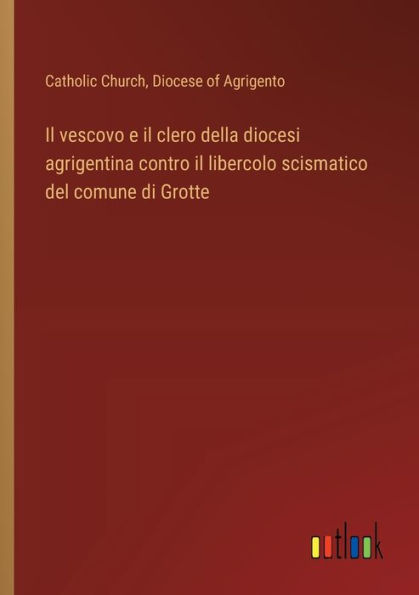 Catholic Church, Diocese of Agrigento

Il vescovo e il clero della diocesi agrigentina contro il libercolo scismatico del comune di Grotte

outlook